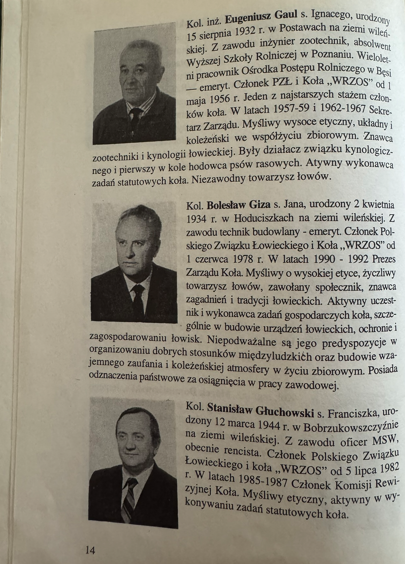 Kol. inż. **Eugeniusz Gaul** s. Ignacego, urodzony 15 sierpnia 1932 r. w Postawach na ziemi wileńskiej. Z zawodu inżynier zootechnik, absolwent Wyższej Szkoły Rolniczej w Poznaniu. Wieloletni pracownik Ośrodka Postępu Rolniczego w Bęsi — emeryt. Członek PZŁ i Koła „WRZOS" od 1 maja 1956 r. Jeden z najstarszych stażem członków koła. W latach 1957-59 i 1962-1967 Sekretarz Zarządu. Myśliwy wysoce etyczny, układny i koleżeński we współżyciu zbiorowym. Znawca zootechniki i kynologii łowieckiej. Były działacz związku kynologicznego i pierwszy w kole hodowca psów rasowych. Atywny wykonawca zadań statutowych koła. Niezawodny towarzysz łowów.

Kol. **Bolesław Giza** s. Jana, urodzony 2 kwietnia 1934 r. w Hoduciszkach na ziemi wileńskiej. Z zawodu technik budowlany - emeryt. Członek Polskiego Związku Łowieckiego i Koła „WRZOS" od 1 czerwca 1978 r. W latach 1990 - 1992 Prezes Zarządu Koła. Myśliwy o wysokiej etyce, życzliwy towarzysz łowów, zawołany społecznik, znawca zagadnień i tradycji łowieckich. Aktywny uczestnik i wykonawca zadań gospodarczych koła, szczególnie w budowie urządzeń łowieckich, ochronie i zagospodarowaniu łowisk. Niepodważalne są jego predyspozycje w organizowaniu dobrych stosunków międzyludzkich oraz budowie wzajemnego zaufania i koleżeńskiej atmosfery w życiu zbiorowym. Posiada odznaczenia państwowe za osiągnięcia w pracy zawodowej.

Kol. **Stanisław Głuchowski** s. Franciszka, urodzony 12 marca 1944 r. w Bobrzukowszczyźnie na ziemi wileńskiej. Z zawodu oficer MSW, obecnie rencista. Członek Polskiego Związku Łowieckiego i koła „WRZOS" od 5 lipca 1982 r. W latach 1985-1987 Członek Komisji Rewizyjnej Koła. Myśliwy etyczny, aktywny w wykonywaniu zadań statutowych koła.

14